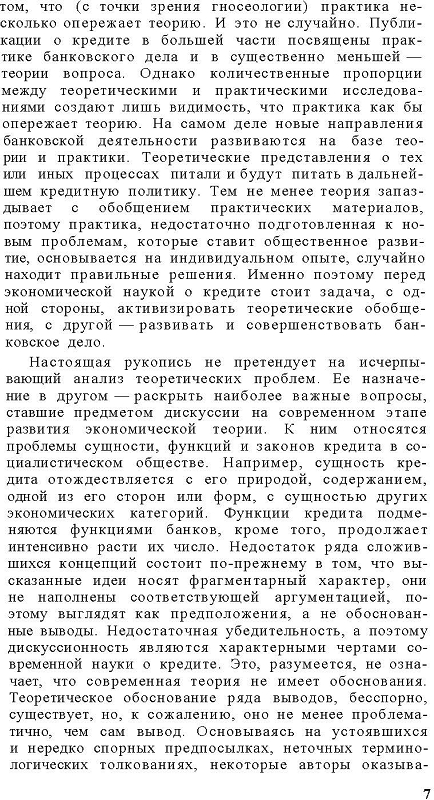 том, что (с точки зрения гносеологии) практика несколько опережает теорию. И это не случайно. Публикации о кредите в большей части посвящены практике банковского дела и в существенно меньшей — теории вопроса. Однако количественные пропорции между теоретическими и практическими исследованиями создают лишь видимость, что практика как бы опережает теорию. На самом деле новые направления банковской деятельности развиваются на базе теории и практики. Теоретические представления о тех или иных процессах питали и будут питать в дальнейшем кредитную политику. Тем не менее теория запаздывает с обобщением практических материалов, поэтому практика, недостаточно подготовленная к новым проблемам, которые ставит общественное развитие, основывается на индивидуальном опыте, случайно находит правильные решения. Именно поэтому перед экономической наукой о кредите стоит задача, с одной стороны, активизировать теоретические обобщения, с другой — развивать и совершенствовать банковское дело.

Настоящая рукопись не претендует на исчерпывающий анализ теоретических проблем. Ее назначение в другом — раскрыть наиболее важные вопросы, ставшие предметом дискуссии на современном этапе развития экономической теории. К ним относятся проблемы сущности, функций и законов кредита в социалистическом обществе. Например, сущность кредита отождествляется с его природой, содержанием, одной из его сторон или форм, с сущностью других экономических категорий. Функции кредита подменяются функциями банков, кроме того, продолжает интенсивно расти их число. Недостаток ряда сложившихся концепций состоит по-прежнему в том, что высказанные идеи носят фрагментарный характер, они не наполнены соответствующей аргументацией, поэтому выглядят как предположения, а не обоснованные выводы. Недостаточная убедительность, а поэтому дискуссионность являются характерными чертами современной науки о кредите. Это, разумеется, не означает, что современная теория не имеет обоснования. Теоретическое обоснование ряда выводов, бесспорно, существует, но, к сожалению, оно не менее проблематично, чем сам вывод. Основываясь на устоявшихся и нередко спорных предпосылках, неточных терминологических толкованиях, некоторые авторы оказыва-

7